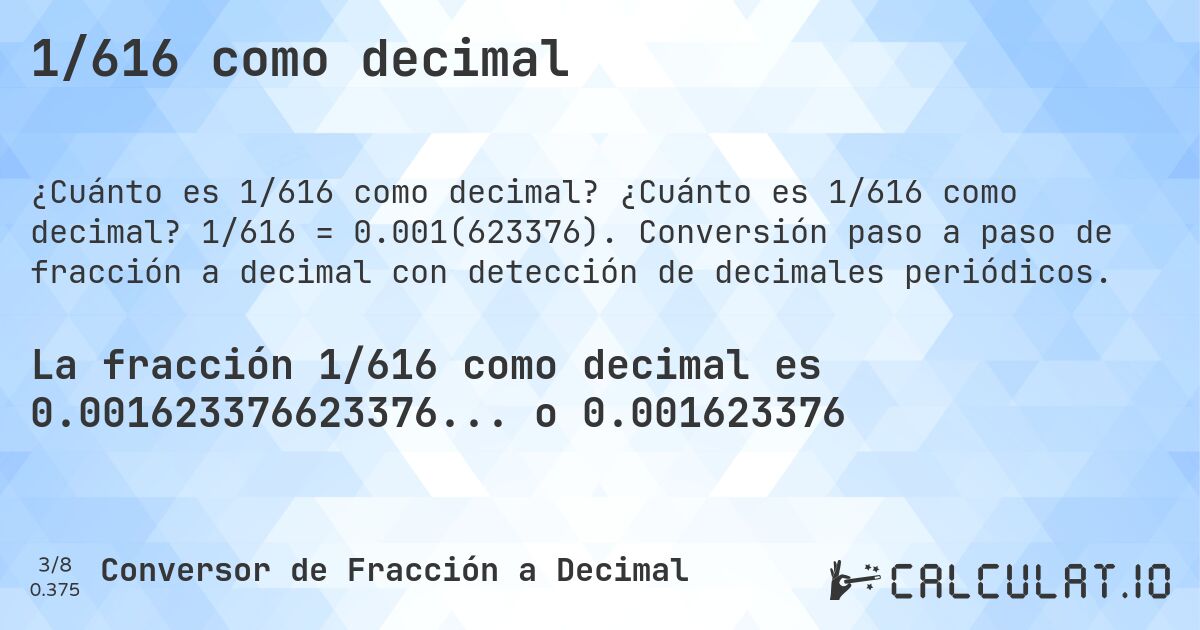 1/616 como decimal

¿Cuánto es 1/616 como decimal? ¿Cuánto es 1/616 como decimal? 1/616 = 0.001(623376). Conversión paso a paso de fracción a decimal con detección de decimales periódicos.

La fracción 1/616 como decimal es 0.001623376623376... o 0.001623376

3/8
0.375

Conversor de Fracción a Decimal

CALCULAT.IO